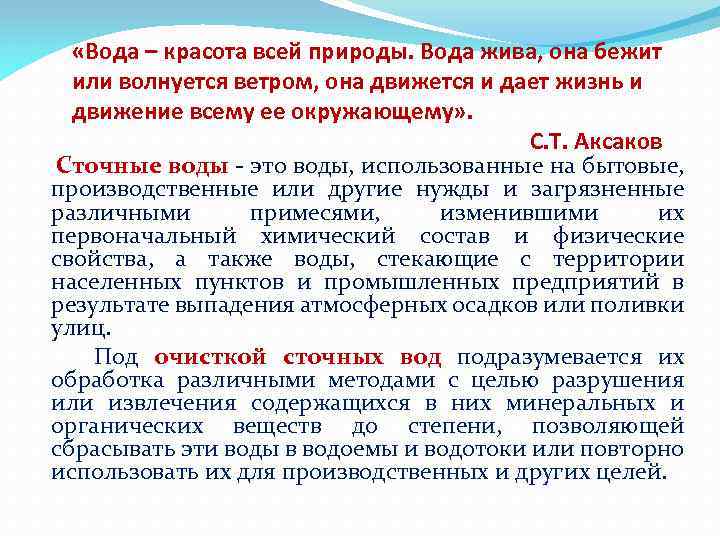 «Вода – красота всей природы. Вода жива, она бежит или волнуется ветром, она движется и дает жизнь и движение всему ее окружающему».

С.Т. Аксаков

Сточные воды - это воды, использованные на бытовые, производственные или другие нужды и загрязненные различными примесями, изменившими их первоначальный химический состав и физические свойства, а также воды, стекающие с территории населенных пунктов и промышленных предприятий в результате выпадения атмосферных осадков или поливки улиц.

Под очисткой сточных вод подразумевается их обработка различными методами с целью разрушения или извлечения содержащихся в них минеральных и органических веществ до степени, позволяющей сбрасывать эти воды в водоемы и водотоки или повторно использовать их для производственных и других целей.